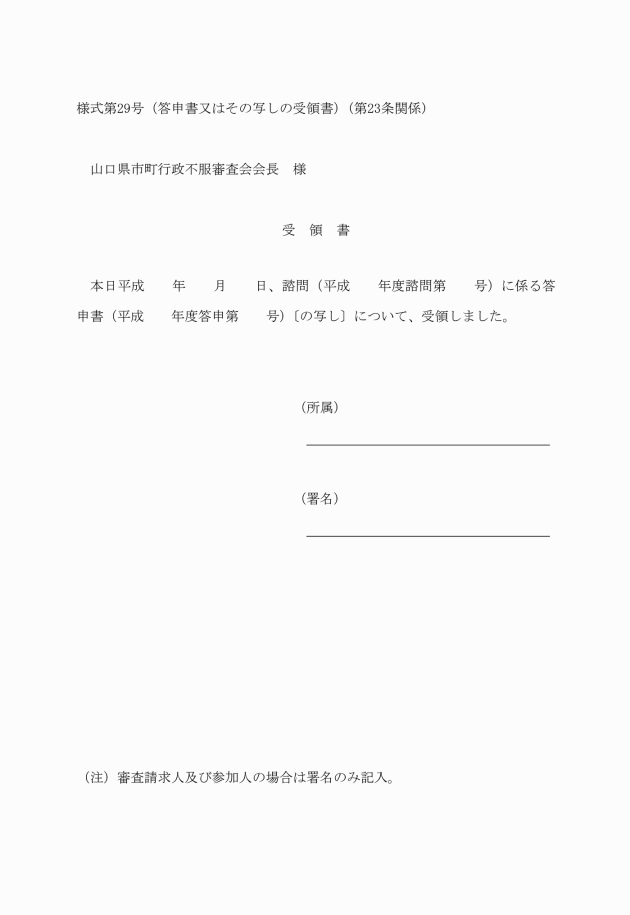 様式第29号（答申書又はその写しの受領書）（第23条関係）

山口県市町行政不服審査会会長　様

受　領　書

本日平成　　年　　月　　日、諮問（平成　　年度諮問第　　号）に係る答申書（平成　　年度答申第　　号）〔の写し〕について、受領しました。

（所属）

（署名）

（注）審査請求人及び参加人の場合は署名のみ記入。